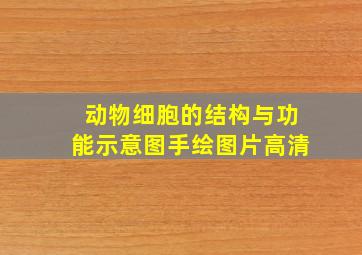 动物细胞的结构与功能示意图手绘图片高清